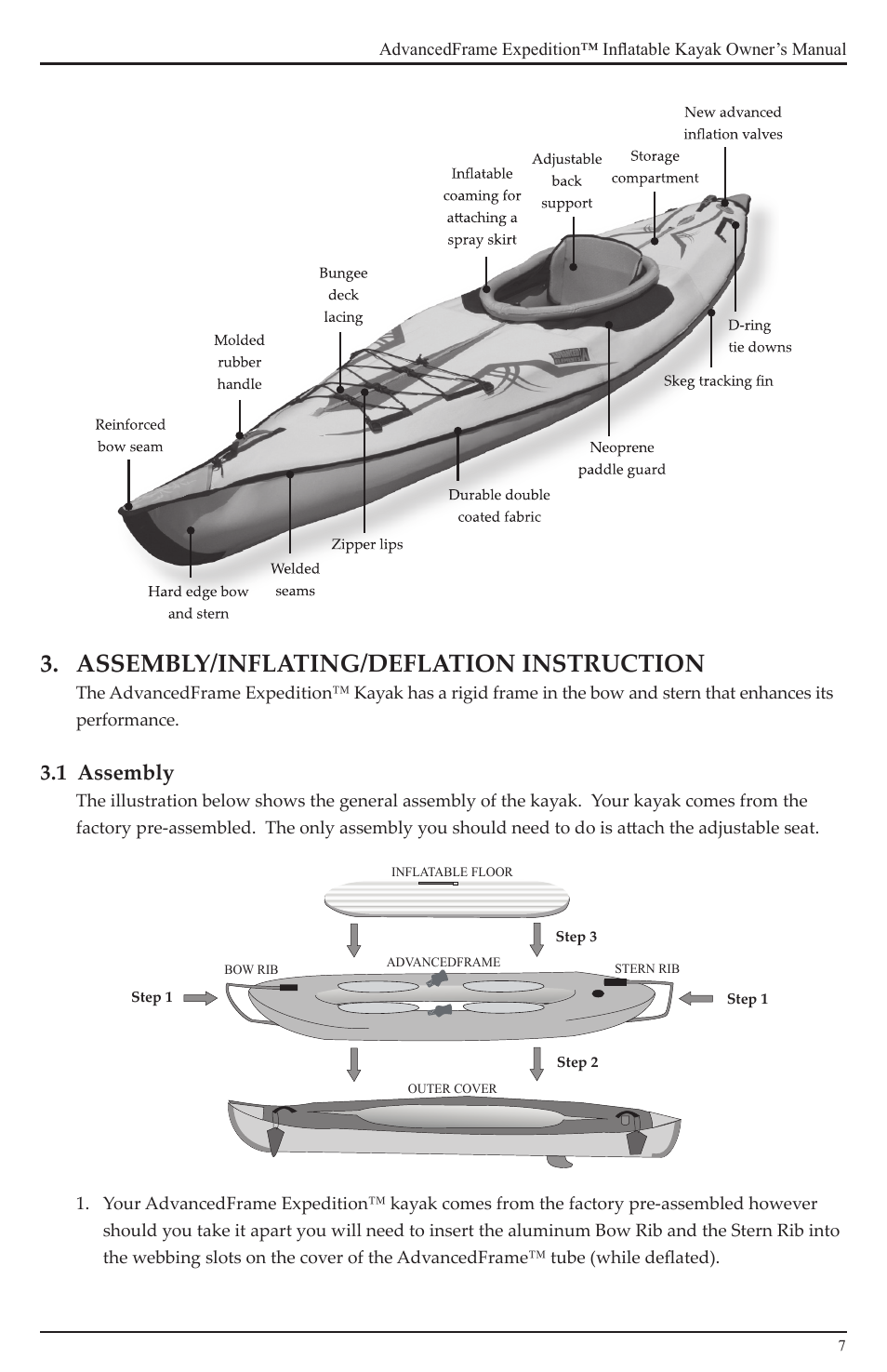 AdvancedFrame Expedition™ Inflatable Kayak Owner's Manual

New advanced inflation valves

Storage compartment

Adjustable back support

Inflatable coaming for attaching a spray skirt

Bungee deck lacing

Molded rubber handle

Reinforced bow seam

D-ring tie downs

Skeg tracking fin

Neoprene paddle guard

Durable double coated fabric

Zipper lips

Welded seams

Hard edge bow and stern

3. ASSEMBLY/INFLATING/DEFLATION INSTRUCTION

The AdvancedFrame Expedition™ Kayak has a rigid frame in the bow and stern that enhances its performance.

3.1 Assembly

The illustration below shows the general assembly of the kayak. Your kayak comes from the factory pre-assembled. The only assembly you should need to do is attach the adjustable seat.

INFLATABLE FLOOR

Step 3

BOW RIB

ADVANCEDFRAME

STERN RIB

Step 1

Step 1

Step 2

OUTER COVER

1. Your AdvancedFrame Expedition™ kayak comes from the factory pre-assembled however should you take it apart you will need to insert the aluminum Bow Rib and the Stern Rib into the webbing slots on the cover of the AdvancedFrame™ tube (while deflated).

7